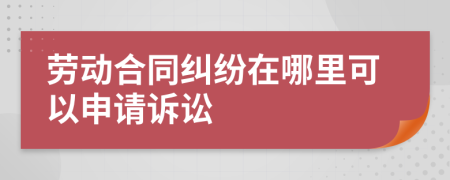 劳动合同纠纷在哪里可以申请诉讼